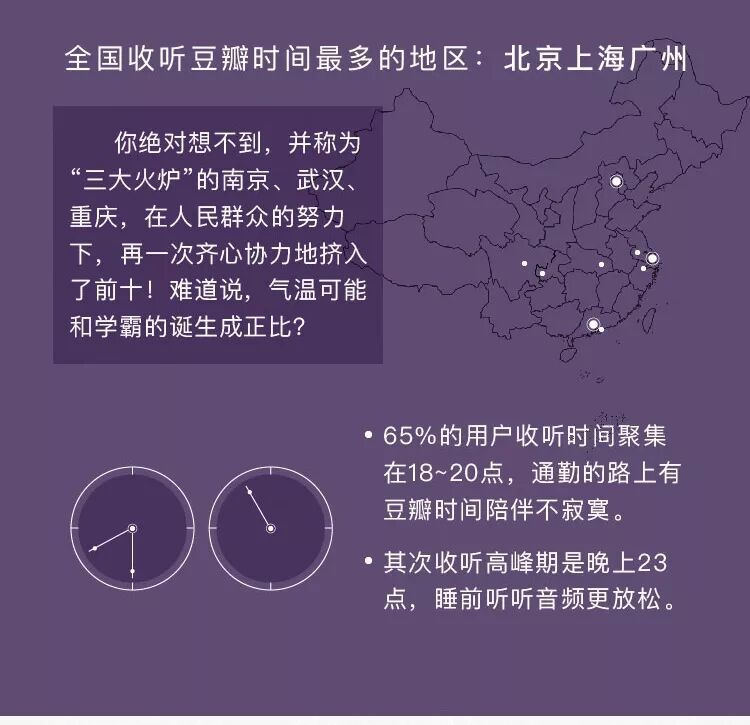 全国收听豆瓣时间最多的地区：北京上海广州

你绝对想不到，并称为“三大火炉”的南京、武汉、重庆，在人民群众的努力下，再一次齐心协力地挤入了前十！难道说，气温可能和学霸的诞生成正比？

• 65%的用户收听时间聚集在18~20点，通勤的路上有豆瓣时间陪伴不寂寞。

• 其次收听高峰期是晚上23点，睡前听听音频更放松。